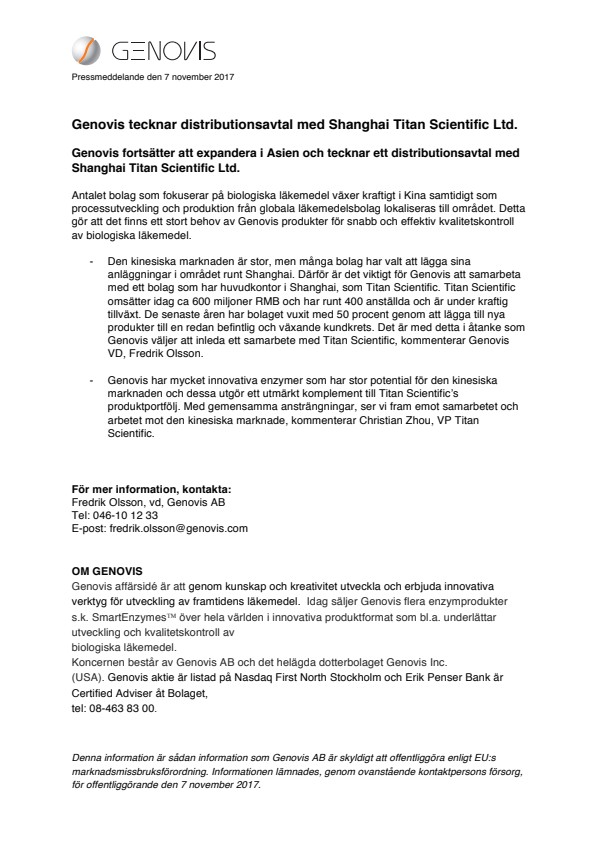 GENOVIS

Pressmeddelande den 7 november 2017

Genovis tecknar distributionsavtal med Shanghai Titan Scientific Ltd.

Genovis fortsätter att expandera i Asien och tecknar ett distributionsavtal med Shanghai Titan Scientific Ltd.

Antalet bolag som fokuserar på biologiska läkemedel växer kraftigt i Kina samtidigt som processutveckling och produktion från globala läkemedelsbolag lokaliseras till området. Detta gör att det finns ett stort behov av Genovis produkter för snabb och effektiv kvalitetskontroll av biologiska läkemedel.

- Den kinesiska marknaden är stor, men många bolag har valt att lägga sina anläggningar i området runt Shanghai. Därför är det viktigt för Genovis att samarbeta med ett bolag som har huvudkontor i Shanghai, som Titan Scientific. Titan Scientific omsätter idag ca 600 miljoner RMB och har runt 400 anställda och är under kraftig tillväxt. De senaste åren har bolaget vuxit med 50 procent genom att lägga till nya produkter till en redan befintlig och växande kundkrets. Det är med detta i åtanke som Genovis väljer att inleda ett samarbete med Titan Scientific, kommenterar Genovis VD, Fredrik Olsson.

- Genovis har mycket innovativa enzymer som har stor potential för den kinesiska marknaden och dessa utgör ett utmärkt komplement till Titan Scientific's produktportfölj. Med gemensamma ansträngningar, ser vi fram emot samarbetet och arbetet mot den kinesiska marknade, kommenterar Christian Zhou, VP Titan Scientific.

För mer information, kontakta:
Fredrik Olsson, vd, Genovis AB
Tel: 046-10 12 33
E-post: fredrik.olsson@genovis.com

OM GENOVIS
Genovis affärsidé är att genom kunskap och kreativitet utveckla och erbjuda innovativa verktyg för utveckling av framtidens läkemedel. Idag säljer Genovis flera enzymprodukter s.k. SmartEnzymes™ över hela världen i innovativa produktformat som bl.a. underlättar utveckling och kvalitetskontroll av biologiska läkemedel.
Koncernen består av Genovis AB och det helägda dotterbolaget Genovis Inc. (USA). Genovis aktie är listad på Nasdaq First North Stockholm och Erik Penser Bank är Certified Adviser åt Bolaget, tel: 08-463 83 00.

Denna information är sådan information som Genovis AB är skyldigt att offentliggöra enligt EU:s marknadsmissbruksförordning. Informationen lämnades, genom ovanstående kontaktpersons försorg, för offentliggörande den 7 november 2017.